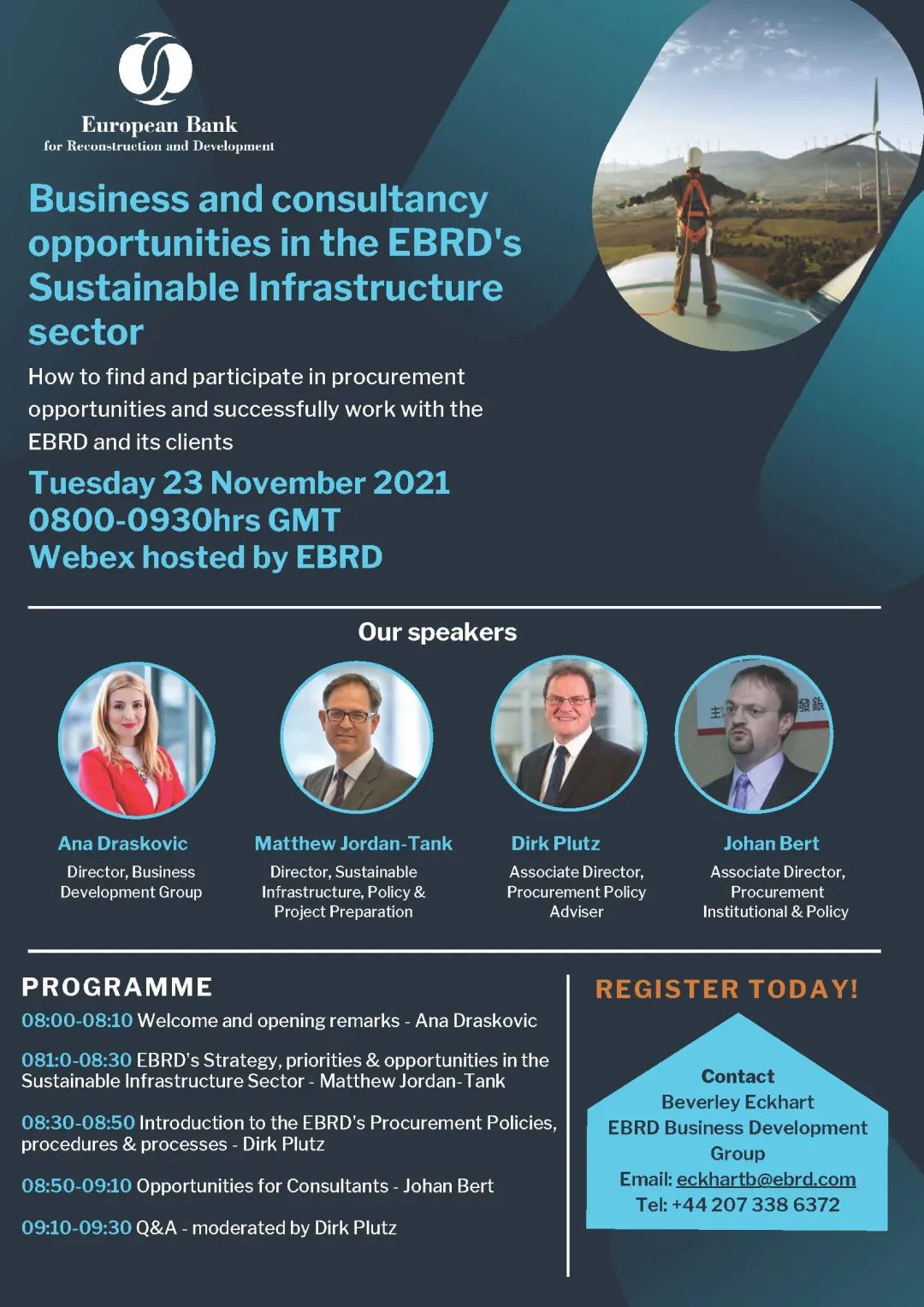 European Bank
for Reconstruction and Development

Business and consultancy opportunities in the EBRD's Sustainable Infrastructure sector

How to find and participate in procurement opportunities and successfully work with the EBRD and its clients

Tuesday 23 November 2021
0800-0930hrs GMT
Webex hosted by EBRD

Our speakers

Ana Draskovic
Director, Business Development Group

Matthew Jordan-Tank
Director, Sustainable Infrastructure, Policy & Project Preparation

Dirk Plutz
Associate Director, Procurement Policy Adviser

Johan Bert
Associate Director, Procurement Institutional & Policy

PROGRAMME

08:00-08:10 Welcome and opening remarks - Ana Draskovic

081:0-08:30 EBRD's Strategy, priorities & opportunities in the Sustainable Infrastructure Sector - Matthew Jordan-Tank

08:30-08:50 Introduction to the EBRD's Procurement Policies, procedures & processes - Dirk Plutz

08:50-09:10 Opportunities for Consultants - Johan Bert

09:10-09:30 Q&A - moderated by Dirk Plutz

REGISTER TODAY!

Contact
Beverley Eckhart
EBRD Business Development Group
Email: eckhartb@ebrd.com
Tel: +44 207 338 6372